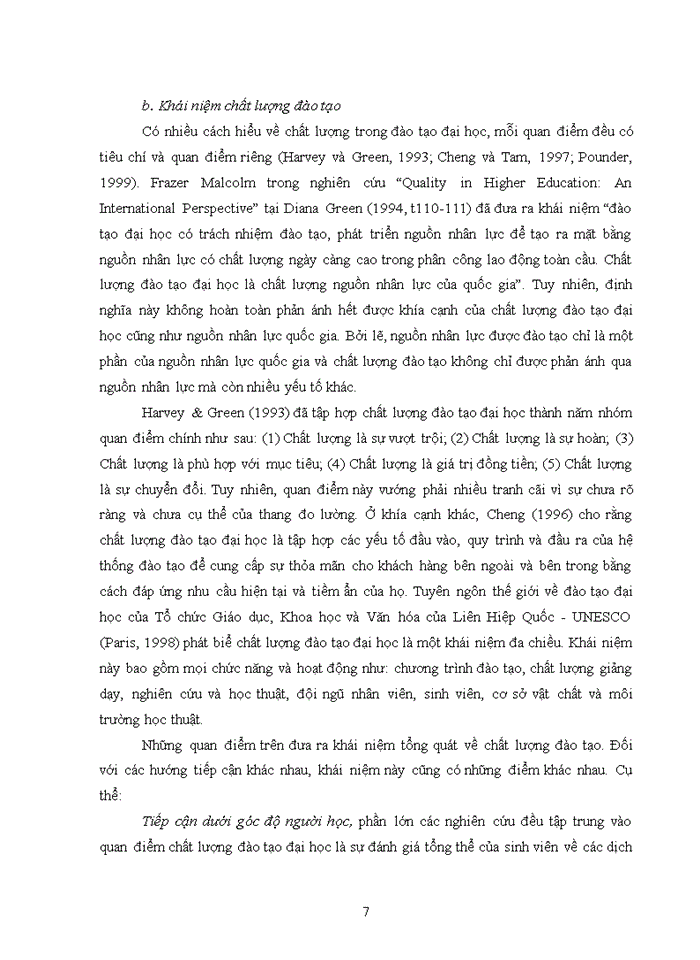 b. Khái niệm chất lượng đào tạo

Có nhiều cách hiểu về chất lượng trong đào tạo đại học, mỗi quan điểm đều có tiêu chí và quan điểm riêng (Harvey và Green, 1993; Cheng và Tam, 1997; Pounder, 1999). Frazer Malcolm trong nghiên cứu "Quality in Higher Education: An International Perspective" tại Diana Green (1994, t110-111) đã đưa ra khái niệm "đào tạo đại học có trách nhiệm đào tạo, phát triển nguồn nhân lực để tạo ra mặt bằng nguồn nhân lực có chất lượng ngày càng cao trong phân công lao động toàn cầu. Chất lượng đào tạo đại học là chất lượng nguồn nhân lực của quốc gia". Tuy nhiên, định nghĩa này không hoàn toàn phản ánh hết được khía cạnh của chất lượng đào tạo đại học cũng như nguồn nhân lực quốc gia. Bởi lẽ, nguồn nhân lực được đào tạo chỉ là một phần của nguồn nhân lực quốc gia và chất lượng đào tạo không chỉ được phản ánh qua nguồn nhân lực mà còn nhiều yếu tố khác.

Harvey & Green (1993) đã tập hợp chất lượng đào tạo đại học thành năm nhóm quan điểm chính như sau: (1) Chất lượng là sự vượt trội; (2) Chất lượng là sự hoàn; (3) Chất lượng là phù hợp với mục tiêu; (4) Chất lượng là giá trị đồng tiền; (5) Chất lượng là sự chuyển đổi. Tuy nhiên, quan điểm này vướng phải nhiều tranh cãi vì sự chưa rõ ràng và chưa cụ thể của thang đo lường. Ở khía cạnh khác, Cheng (1996) cho rằng chất lượng đào tạo đại học là tập hợp các yếu tố đầu vào, quy trình và đầu ra của hệ thống đào tạo để cung cấp sự thỏa mãn cho khách hàng bên ngoài và bên trong bằng cách đáp ứng nhu cầu hiện tại và tiềm ẩn của họ. Tuyên ngôn thế giới về đào tạo đại học của Tổ chức Giáo dục, Khoa học và Văn hóa của Liên Hiệp Quốc - UNESCO (Paris, 1998) phát biể chất lượng đào tạo đại học là một khái niệm đa chiều. Khái niệm này bao gồm mọi chức năng và hoạt động như: chương trình đào tạo, chất lượng giảng dạy, nghiên cứu và học thuật, đội ngũ nhân viên, sinh viên, cơ sở vật chất và môi trường học thuật.

Những quan điểm trên đưa ra khái niệm tổng quát về chất lượng đào tạo. Đối với các hướng tiếp cận khác nhau, khái niệm này cũng có những điểm khác nhau. Cụ thể:

Tiếp cận dưới góc độ người học, phần lớn các nghiên cứu đều tập trung vào quan điểm chất lượng đào tạo đại học là sự đánh giá tổng thể của sinh viên về các dịch

7